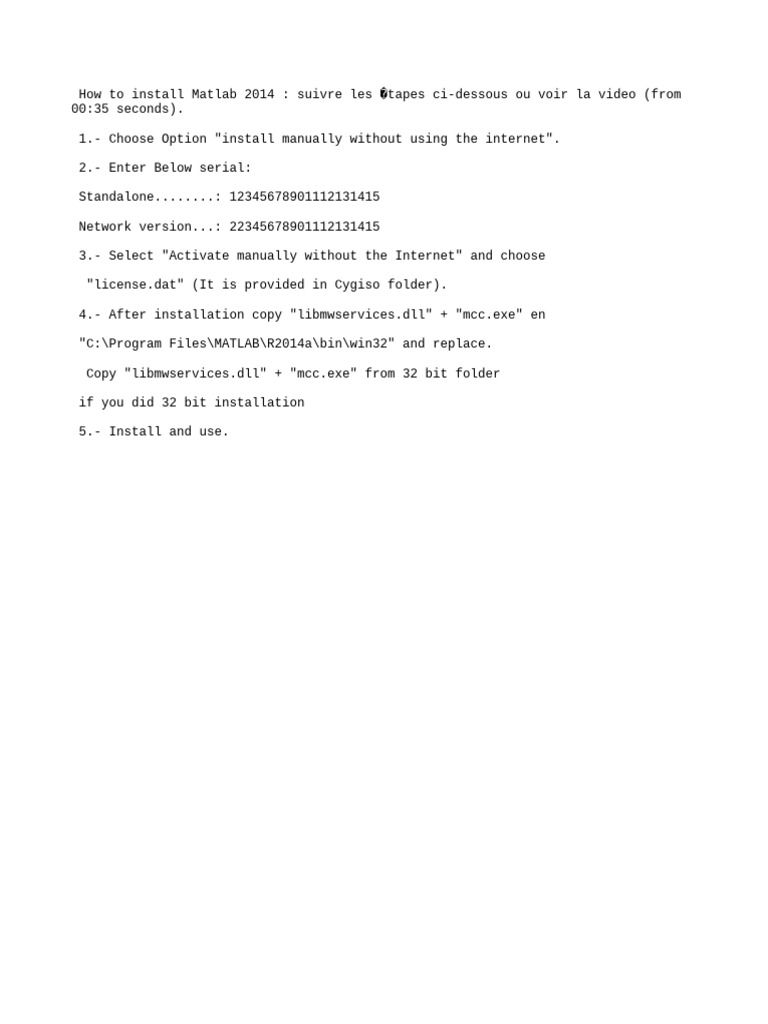 How to install Matlab 2014 : suivre les �tapes ci-dessous ou voir la video (from 00:35 seconds).

1.- Choose Option "install manually without using the internet".

2.- Enter Below serial:

Standalone........: 12345678901112131415

Network version...: 22345678901112131415

3.- Select "Activate manually without the Internet" and choose

"license.dat" (It is provided in Cygiso folder).

4.- After installation copy "libmwservices.dll" + "mcc.exe" en

"C:\Program Files\MATLAB\R2014a\bin\win32" and replace.

Copy "libmwservices.dll" + "mcc.exe" from 32 bit folder

if you did 32 bit installation

5.- Install and use.